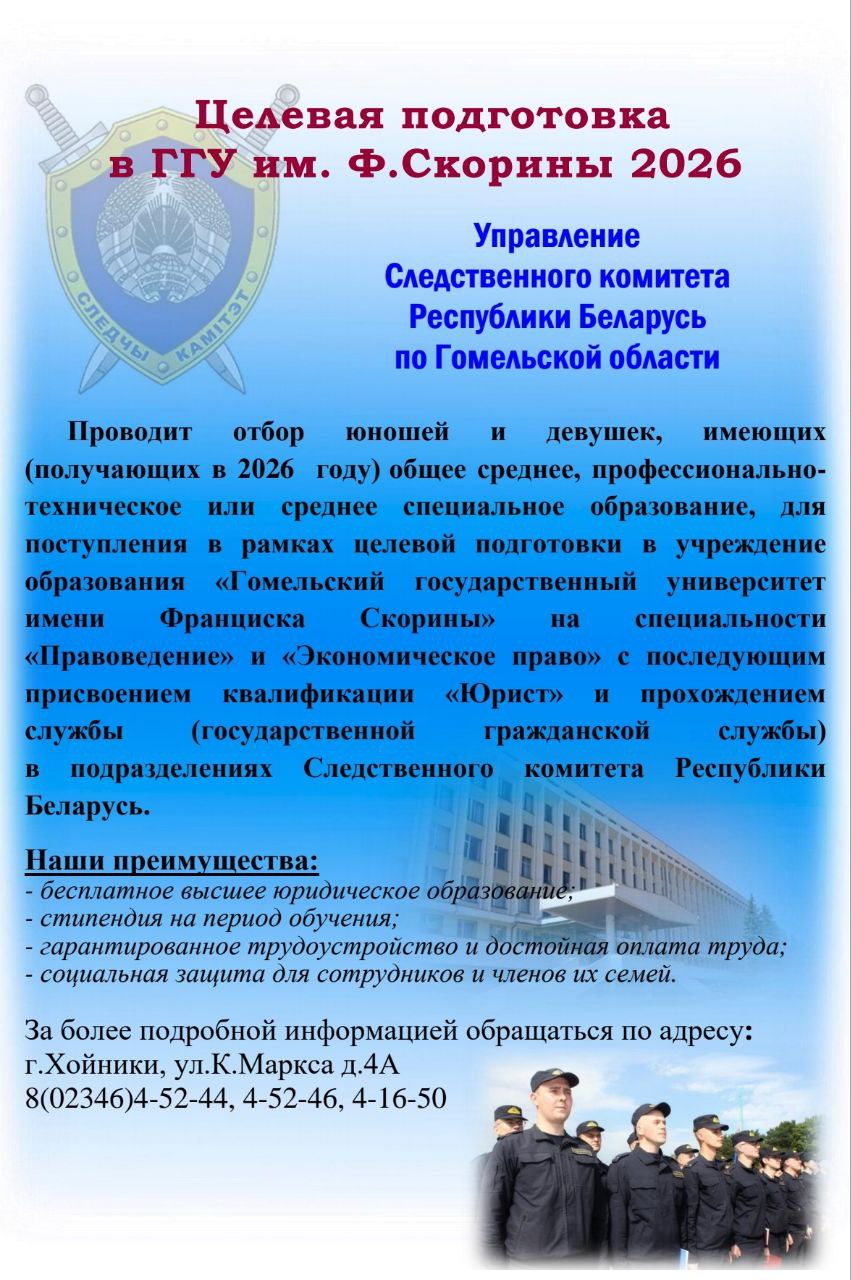 СЛЕДЧЫ КАМІТЭТ

Целевая подготовка в ГГУ им. Ф.Скорины 2026

Управление Следственного комитета Республики Беларусь по Гомельской области

Проводит отбор юношей и девушек, имеющих (получающих в 2026 году) общее среднее, профессионально-техническое или среднее специальное образование, для поступления в рамках целевой подготовки в учреждение образования «Гомельский государственный университет имени Франциска Скорины» на специальности «Правоведение» и «Экономическое право» с последующим присвоением квалификации «Юрист» и прохождением службы (государственной гражданской службы) в подразделениях Следственного комитета Республики Беларусь.

Наши преимущества:
- бесплатное высшее юридическое образование;
- стипендия на период обучения;
- гарантированное трудоустройство и достойная оплата труда;
- социальная защита для сотрудников и членов их семей.

За более подробной информацией обращаться по адресу:
г.Хойники, ул.К.Маркса д.4А
8(02346)4-52-44, 4-52-46, 4-16-50